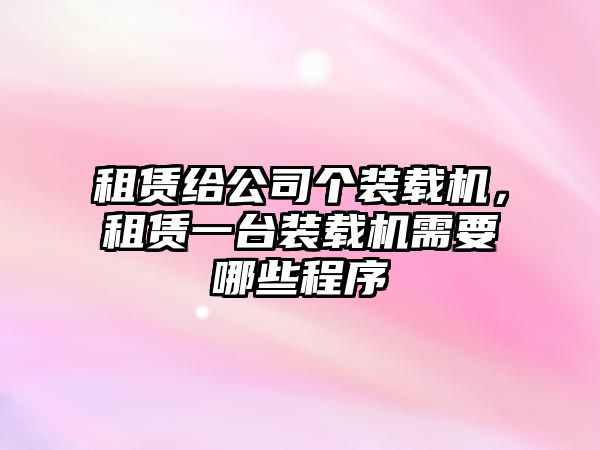 租赁给公司个装载机，租赁一台装载机需要哪些程序